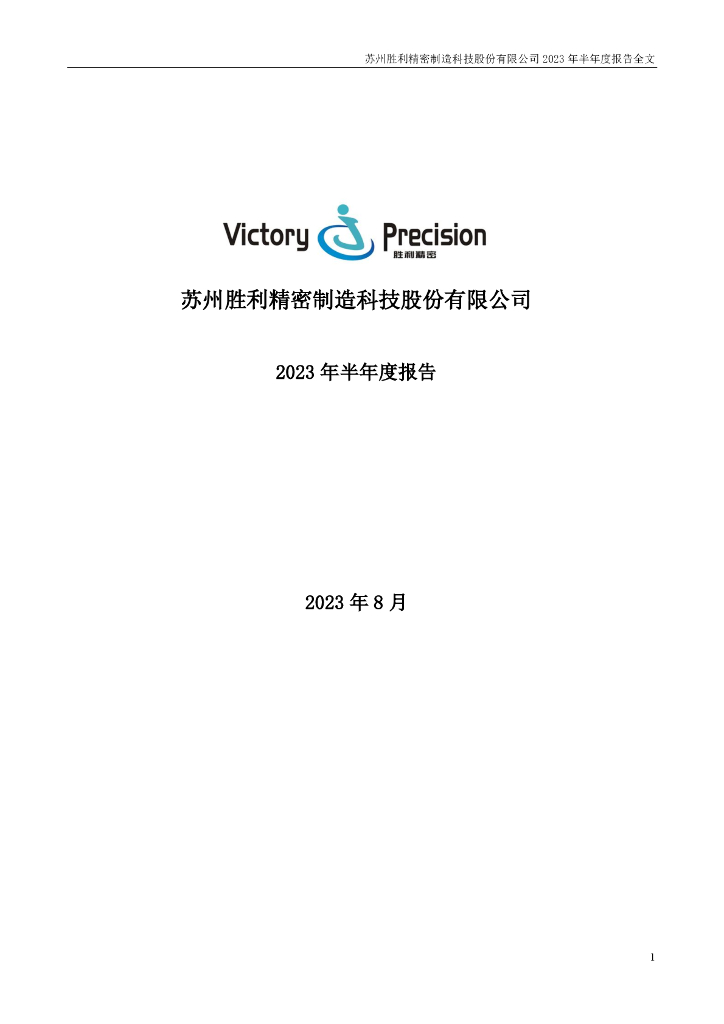 苏州胜利精密制造科技股份有限公司 2023 年半年度报告全文

Victory Precision
胜利精密

苏州胜利精密制造科技股份有限公司

2023 年半年度报告

2023 年 8 月

1